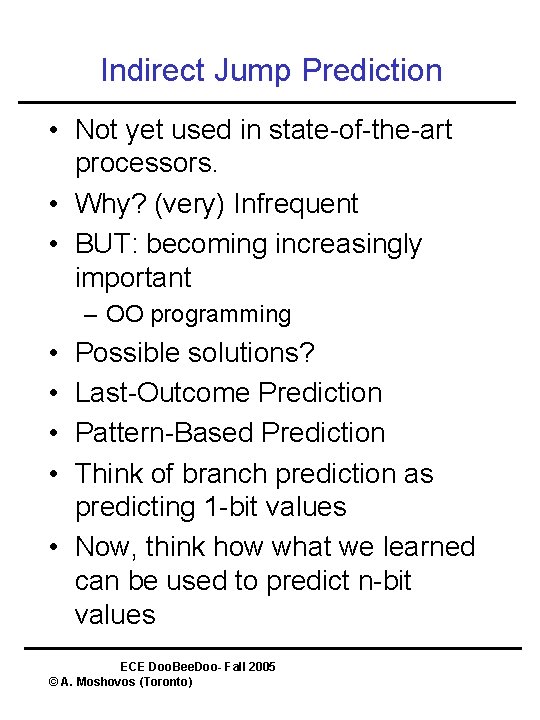 Indirect Jump Prediction

• Not yet used in state-of-the-art processors.
• Why? (very) Infrequent
• BUT: becoming increasingly important
– OO programming
• Possible solutions?
• Last-Outcome Prediction
• Pattern-Based Prediction
• Think of branch prediction as predicting 1-bit values
• Now, think how what we learned can be used to predict n-bit values

ECE DooBeeDoo- Fall 2005
© A. Moshovos (Toronto)